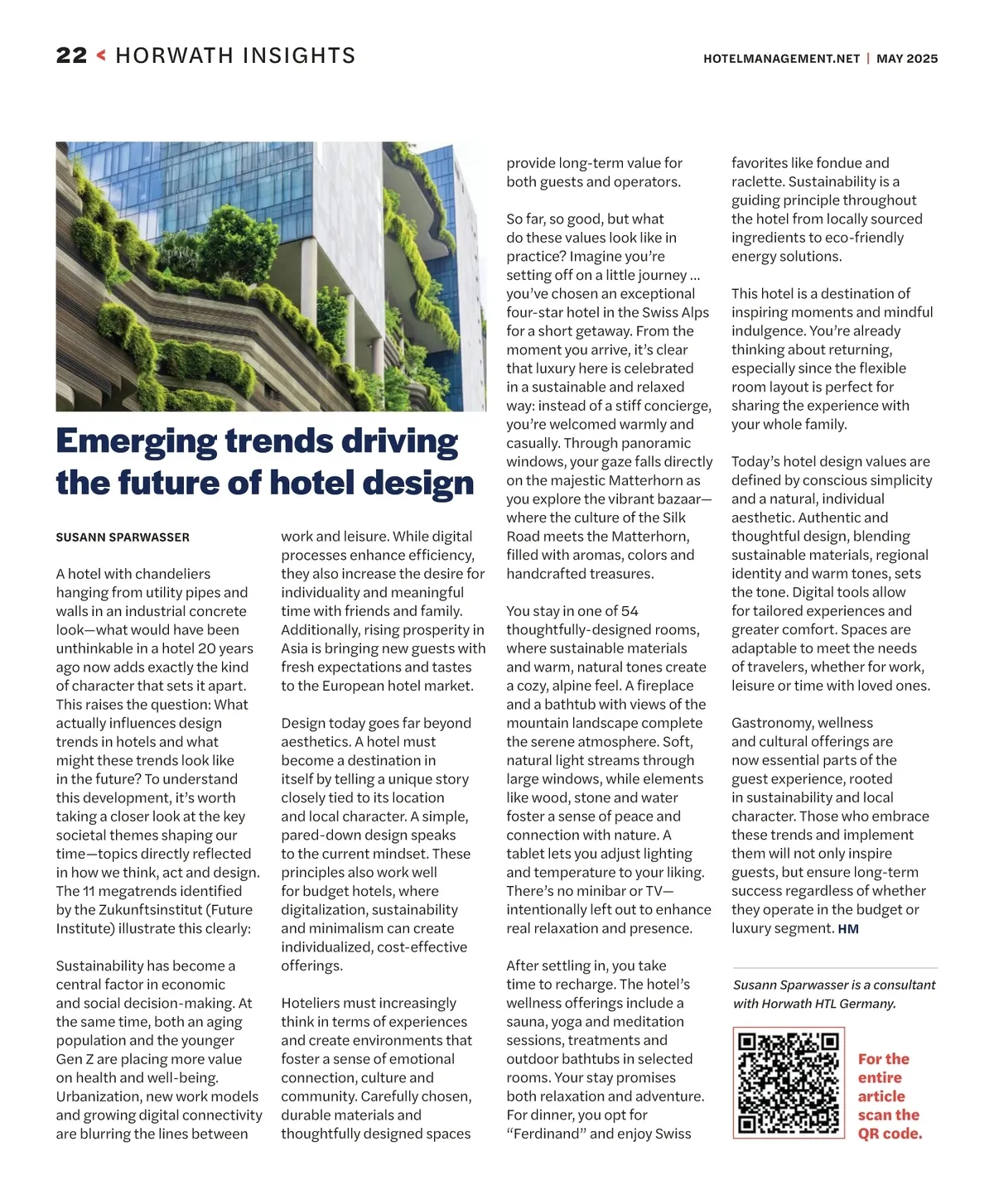 22 < HORWATH INSIGHTS

HOTELMANAGEMENT.NET | MAY 2025

Emerging trends driving the future of hotel design

SUSANN SPARWASSER

A hotel with chandeliers hanging from utility pipes and walls in an industrial concrete look—what would have been unthinkable in a hotel 20 years ago now adds exactly the kind of character that sets it apart. This raises the question: What actually influences design trends in hotels and what might these trends look like in the future? To understand this development, it's worth taking a closer look at the key societal themes shaping our time—topics directly reflected in how we think, act and design. The 11 megatrends identified by the Zukunftsinstitut (Future Institute) illustrate this clearly:

Sustainability has become a central factor in economic and social decision-making. At the same time, both an aging population and the younger Gen Z are placing more value on health and well-being. Urbanization, new work models and growing digital connectivity are blurring the lines between work and leisure. While digital processes enhance efficiency, they also increase the desire for individuality and meaningful time with friends and family. Additionally, rising prosperity in Asia is bringing new guests with fresh expectations and tastes to the European hotel market.

Design today goes far beyond aesthetics. A hotel must become a destination in itself by telling a unique story closely tied to its location and local character. A simple, pared-down design speaks to the current mindset. These principles also work well for budget hotels, where digitalization, sustainability and minimalism can create individualized, cost-effective offerings.

Hoteliers must increasingly think in terms of experiences and create environments that foster a sense of emotional connection, culture and community. Carefully chosen, durable materials and thoughtfully designed spaces provide long-term value for both guests and operators.

So far, so good, but what do these values look like in practice? Imagine you're setting off on a little journey ... you've chosen an exceptional four-star hotel in the Swiss Alps for a short getaway. From the moment you arrive, it's clear that luxury here is celebrated in a sustainable and relaxed way: instead of a stiff concierge, you're welcomed warmly and casually. Through panoramic windows, your gaze falls directly on the majestic Matterhorn as you explore the vibrant bazaar—where the culture of the Silk Road meets the Matterhorn, filled with aromas, colors and handcrafted treasures.

You stay in one of 54 thoughtfully-designed rooms, where sustainable materials and warm, natural tones create a cozy, alpine feel. A fireplace and a bathtub with views of the mountain landscape complete the serene atmosphere. Soft, natural light streams through large windows, while elements like wood, stone and water foster a sense of peace and connection with nature. A tablet lets you adjust lighting and temperature to your liking. There's no minibar or TV—intentionally left out to enhance real relaxation and presence.

After settling in, you take time to recharge. The hotel's wellness offerings include a sauna, yoga and meditation sessions, treatments and outdoor bathtubs in selected rooms. Your stay promises both relaxation and adventure. For dinner, you opt for "Ferdinand" and enjoy Swiss favorites like fondue and raclette. Sustainability is a guiding principle throughout the hotel from locally sourced ingredients to eco-friendly energy solutions.

This hotel is a destination of inspiring moments and mindful indulgence. You're already thinking about returning, especially since the flexible room layout is perfect for sharing the experience with your whole family.

Today's hotel design values are defined by conscious simplicity and a natural, individual aesthetic. Authentic and thoughtful design, blending sustainable materials, regional identity and warm tones, sets the tone. Digital tools allow for tailored experiences and greater comfort. Spaces are adaptable to meet the needs of travelers, whether for work, leisure or time with loved ones.

Gastronomy, wellness and cultural offerings are now essential parts of the guest experience, rooted in sustainability and local character. Those who embrace these trends and implement them will not only inspire guests, but ensure long-term success regardless of whether they operate in the budget or luxury segment. HM

Susann Sparwasser is a consultant with Horwath HTL Germany.

For the entire article scan the QR code.